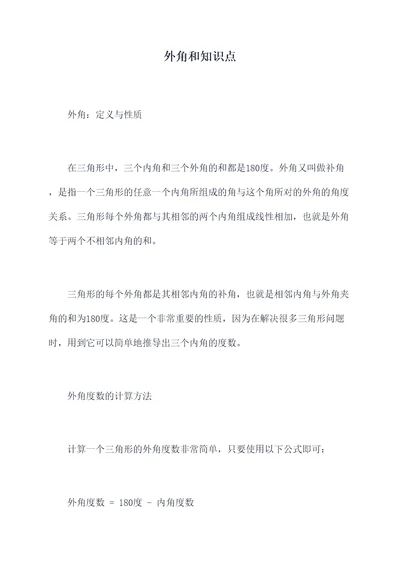 外角和知识点

外角：定义与性质

在三角形中，三个内角和三个外角的和都是180度。外角又叫做补角，是指一个三角形的任意一个内角所组成的角与这个角所对的外角的角度关系。三角形每个外角都与其相邻的两个内角组成线性相加，也就是外角等于两个不相邻内角的和。

三角形的每个外角都是其相邻内角的补角，也就是相邻内角与外角夹角的和为180度。这是一个非常重要的性质，因为在解决很多三角形问题时，用到它可以简单地推导出三个内角的度数。

外角度数的计算方法

计算一个三角形的外角度数非常简单，只要使用以下公式即可：

外角度数 = 180度 - 内角度数